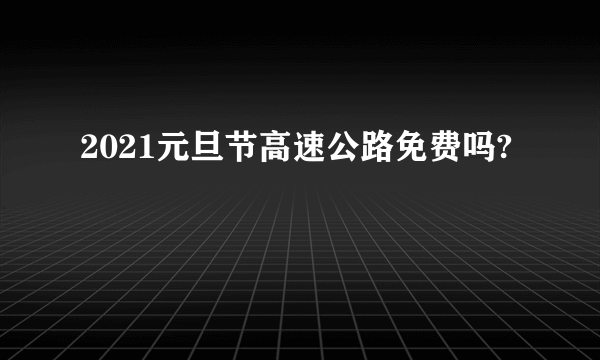 2021元旦节高速公路免费吗?